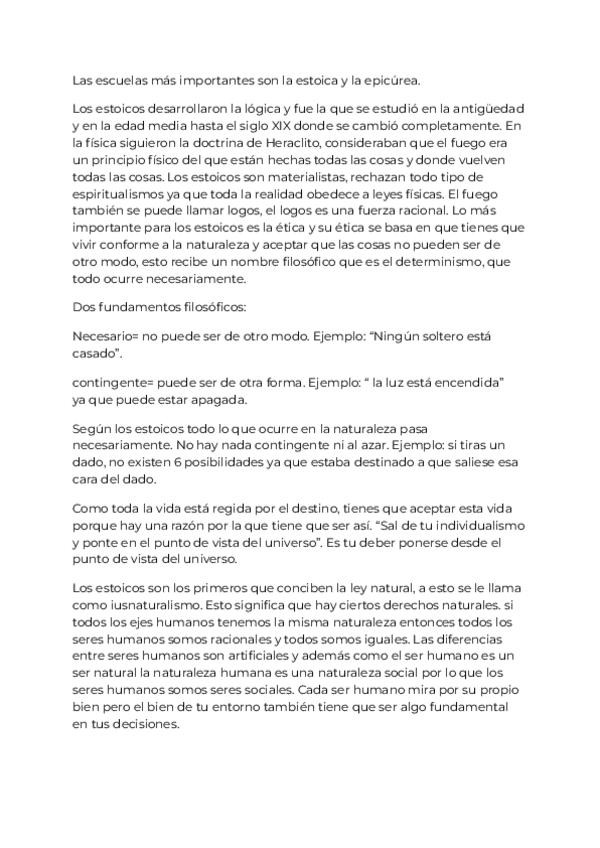 Las escuelas más importantes son la estoica y la epicúrea.

Los estoicos desarrollaron la lógica y fue la que se estudió en la antigüedad y en la edad media hasta el siglo XIX donde se cambió completamente. En la física siguieron la doctrina de Heraclito, consideraban que el fuego era un principio físico del que están hechas todas las cosas y donde vuelven todas las cosas. Los estoicos son materialistas, rechazan todo tipo de espiritualismos ya que toda la realidad obedece a leyes físicas. El fuego también se puede llamar logos, el logos es una fuerza racional. Lo más importante para los estoicos es la ética y su ética se basa en que tienes que vivir conforme a la naturaleza y aceptar que las cosas no pueden ser de otro modo, esto recibe un nombre filosófico que es el determinismo, que todo ocurre necesariamente.

Dos fundamentos filosóficos:

Necesario= no puede ser de otro modo. Ejemplo: "Ningún soltero está casado".

contingente= puede ser de otra forma. Ejemplo: " la luz está encendida" ya que puede estar apagada.

Según los estoicos todo lo que ocurre en la naturaleza pasa necesariamente. No hay nada contingente ni al azar. Ejemplo: si tiras un dado, no existen 6 posibilidades ya que estaba destinado a que saliese esa cara del dado.

Como toda la vida está regida por el destino, tienes que aceptar esta vida porque hay una razón por la que tiene que ser así. "Sal de tu individualismo y ponte en el punto de vista del universo". Es tu deber ponerse desde el punto de vista del universo.

Los estoicos son los primeros que conciben la ley natural, a esto se le llama como iusnaturalismo. Esto significa que hay ciertos derechos naturales. si todos los ejes humanos tenemos la misma naturaleza entonces todos los seres humanos somos racionales y todos somos iguales. Las diferencias entre seres humanos son artificiales y además como el ser humano es un ser natural la naturaleza humana es una naturaleza social por lo que los seres humanos somos seres sociales. Cada ser humano mira por su propio bien pero el bien de tu entorno también tiene que ser algo fundamental en tus decisiones.